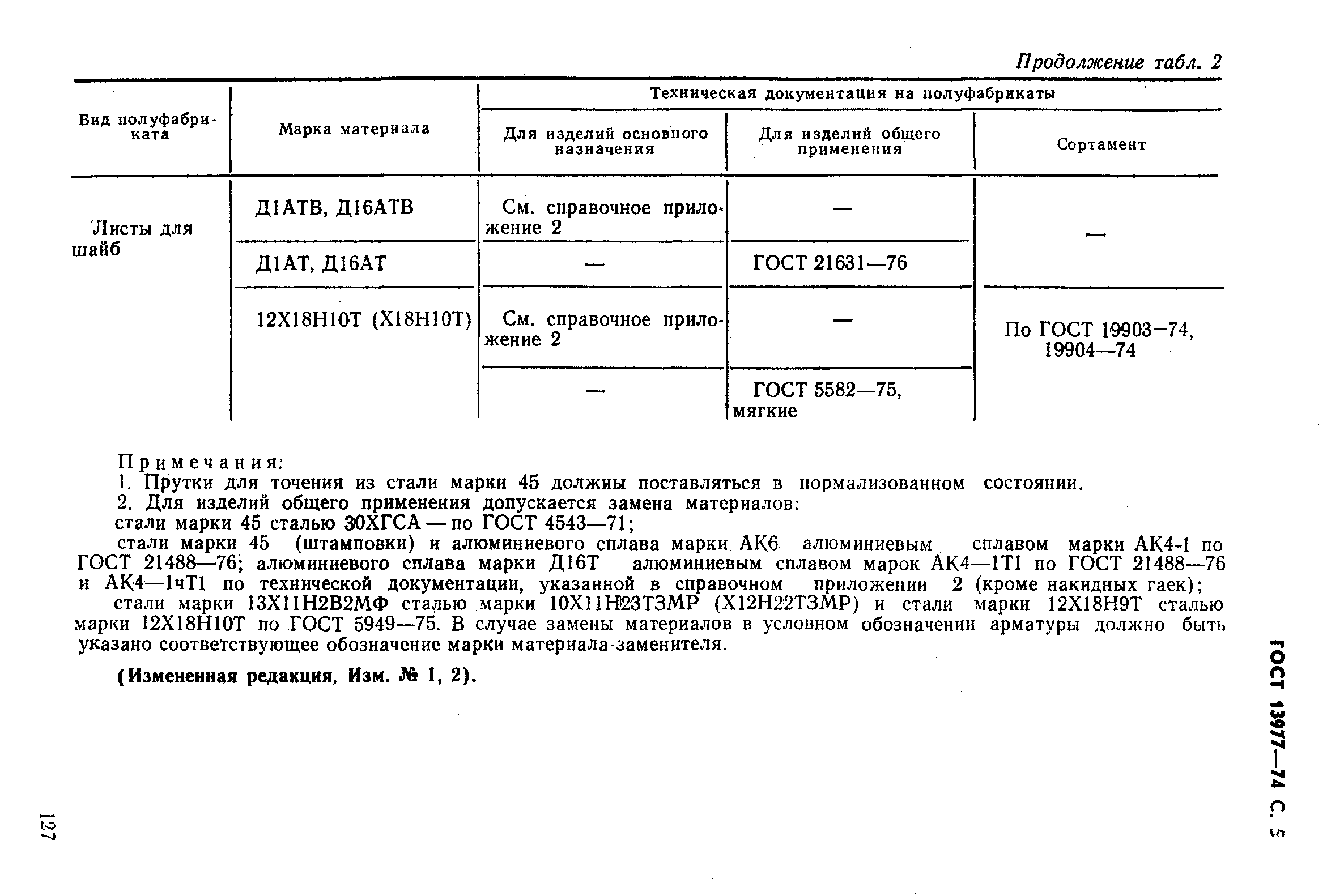 Продолжение табл. 2

| Вид полуфабриката | Марка материала | Техническая документация на полуфабрикаты: Для изделий основного назначения | Техническая документация на полуфабрикаты: Для изделий общего применения | Техническая документация на полуфабрикаты: Сортамент |
|---|---|---|---|---|
| Листы для шайб | Д1АТВ, Д16АТВ | См. справочное приложение 2 | — | — |
| | Д1АТ, Д16АТ | — | ГОСТ 21631—76 | |
| | 12Х18Н10Т (Х18Н10Т) | См. справочное приложение 2 | — | По ГОСТ 19903—74, 19904—74 |
| | | — | ГОСТ 5582—75, мягкие | |

Примечания:
1. Прутки для точения из стали марки 45 должны поставляться в нормализованном состоянии.
2. Для изделий общего применения допускается замена материалов:
стали марки 45 сталью 30ХГСА — по ГОСТ 4543—71;
стали марки 45 (штамповки) и алюминиевого сплава марки АК6 алюминиевым сплавом марки АК4-1 по ГОСТ 21488—76; алюминиевого сплава марки Д16Т алюминиевым сплавом марок АК4—1Т1 по ГОСТ 21488—76 и АК4—1чТ1 по технической документации, указанной в справочном приложении 2 (кроме накидных гаек);
стали марки 13Х11Н2В2МФ сталью марки 10Х11Н23Т3МР (Х12Н22Т3МР) и стали марки 12Х18Н9Т сталью марки 12Х18Н10Т по ГОСТ 5949—75. В случае замены материалов в условном обозначении арматуры должно быть указано соответствующее обозначение марки материала-заменителя.

(Измененная редакция, Изм. № 1, 2).

ГОСТ 13977—74 С. 5

127